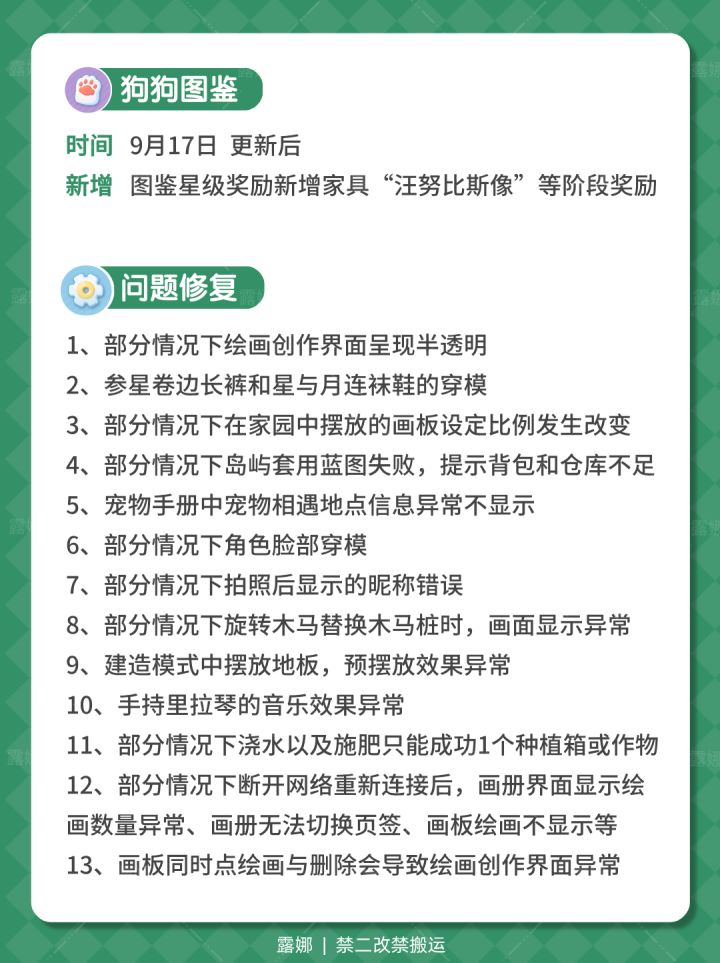 狗狗图鉴

时间 9月17日 更新后
新增 图鉴星级奖励新增家具“汪努比斯像”等阶段奖励

问题修复

1、部分情况下绘画创作界面呈现半透明
2、参星卷边长裤和星与月连袜鞋的穿模
3、部分情况下在家园中摆放的画板设定比例发生改变
4、部分情况下岛屿套用蓝图失败，提示背包和仓库不足
5、宠物手册中宠物相遇地点信息异常不显示
6、部分情况下角色脸部穿模
7、部分情况下拍照后显示的昵称错误
8、部分情况下旋转木马替换木马桩时，画面显示异常
9、建造模式中摆放地板，预摆放效果异常
10、手持里拉琴的音乐效果异常
11、部分情况下浇水以及施肥只能成功1个种植箱或作物
12、部分情况下断开网络重新连接后，画册界面显示绘画数量异常、画册无法切换页签、画板绘画不显示等
13、画板同时点绘画与删除会导致绘画创作界面异常

露娜 | 禁二改禁搬运